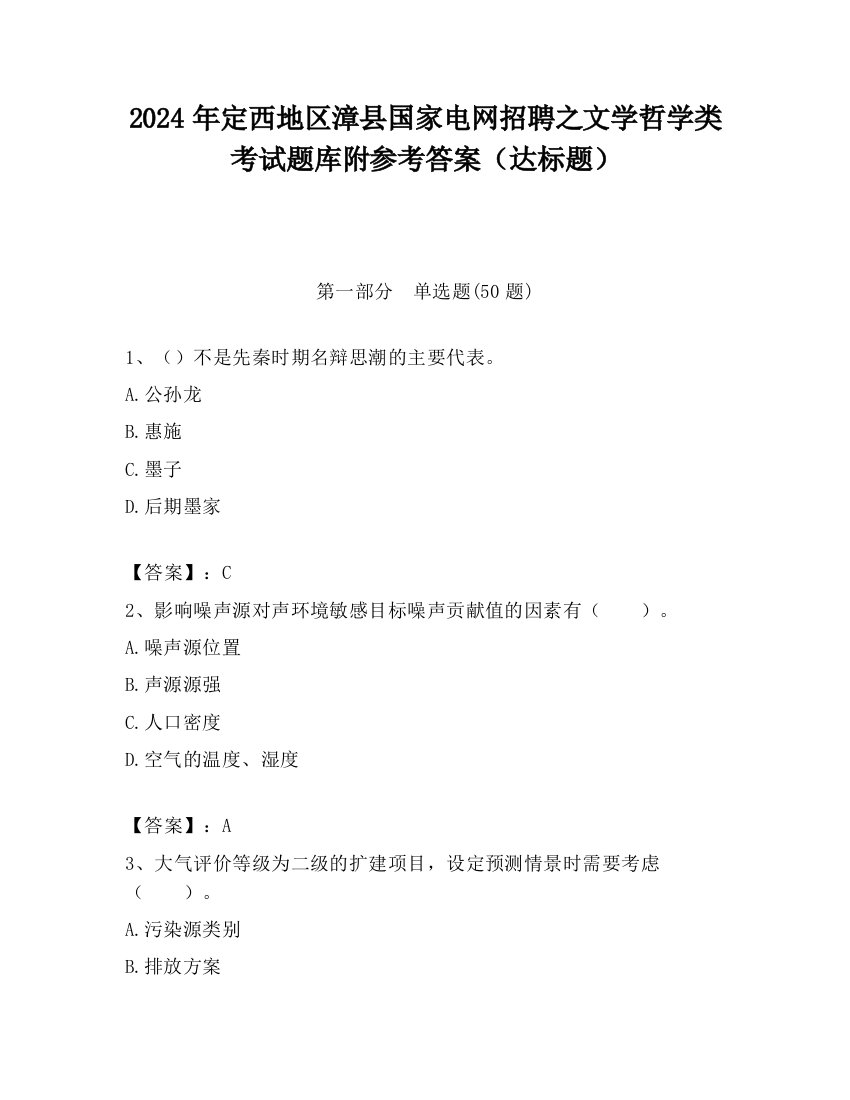 2024 年定西地区漳县国家电网招聘之文学哲学类考试题库附参考答案（达标题）

第一部分　单选题(50 题)

1、（）不是先秦时期名辩思潮的主要代表。

A.公孙龙

B.惠施

C.墨子

D.后期墨家

【答案】：C

2、影响噪声源对声环境敏感目标噪声贡献值的因素有（　　）。

A.噪声源位置

B.声源源强

C.人口密度

D.空气的温度、湿度

【答案】：A

3、大气评价等级为二级的扩建项目，设定预测情景时需要考虑（　　）。

A.污染源类别

B.排放方案